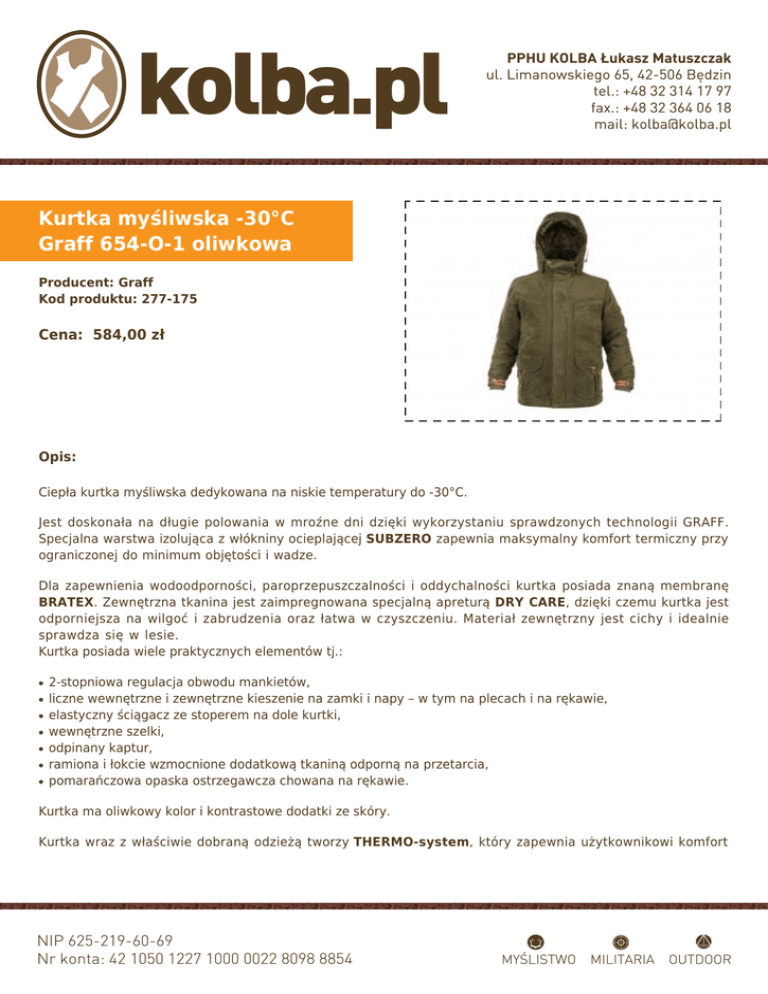 kolba.pl

PPHU KOLBA Łukasz Matuszczak
ul. Limanowskiego 65, 42-506 Będzin
tel.: +48 32 314 17 97
fax.: +48 32 364 06 18
mail: kolba@kolba.pl

Kurtka myśliwska -30°C
Graff 654-O-1 oliwkowa

Producent: Graff
Kod produktu: 277-175

Cena: 584,00 zł

Opis:

Ciepła kurtka myśliwska dedykowana na niskie temperatury do -30°C.

Jest doskonała na długie polowania w mroźne dni dzięki wykorzystaniu sprawdzonych technologii GRAFF. Specjalna warstwa izolująca z włókniny ocieplającej SUBZERO zapewnia maksymalny komfort termiczny przy ograniczonej do minimum objętości i wadze.

Dla zapewnienia wodoodporności, paroprzepuszczalności i oddychalności kurtka posiada znaną membranę BRATEX. Zewnętrzna tkanina jest zaimpregnowana specjalną apreturą DRY CARE, dzięki czemu kurtka jest odporniejsza na wilgoć i zabrudzenia oraz łatwa w czyszczeniu. Materiał zewnętrzny jest cichy i idealnie sprawdza się w lesie.
Kurtka posiada wiele praktycznych elementów tj.:

• 2-stopniowa regulacja obwodu mankietów,
• liczne wewnętrzne i zewnętrzne kieszenie na zamki i napy – w tym na plecach i na rękawie,
• elastyczny ściągacz ze stoperem na dole kurtki,
• wewnętrzne szelki,
• odpinany kaptur,
• ramiona i łokcie wzmocnione dodatkową tkaniną odporną na przetarcia,
• pomarańczowa opaska ostrzegawcza chowana na rękawie.

Kurtka ma oliwkowy kolor i kontrastowe dodatki ze skóry.

Kurtka wraz z właściwie dobraną odzieżą tworzy THERMO-system, który zapewnia użytkownikowi komfort

NIP 625-219-60-69
Nr konta: 42 1050 1227 1000 0022 8098 8854

MYŚLISTWO MILITARIA OUTDOOR